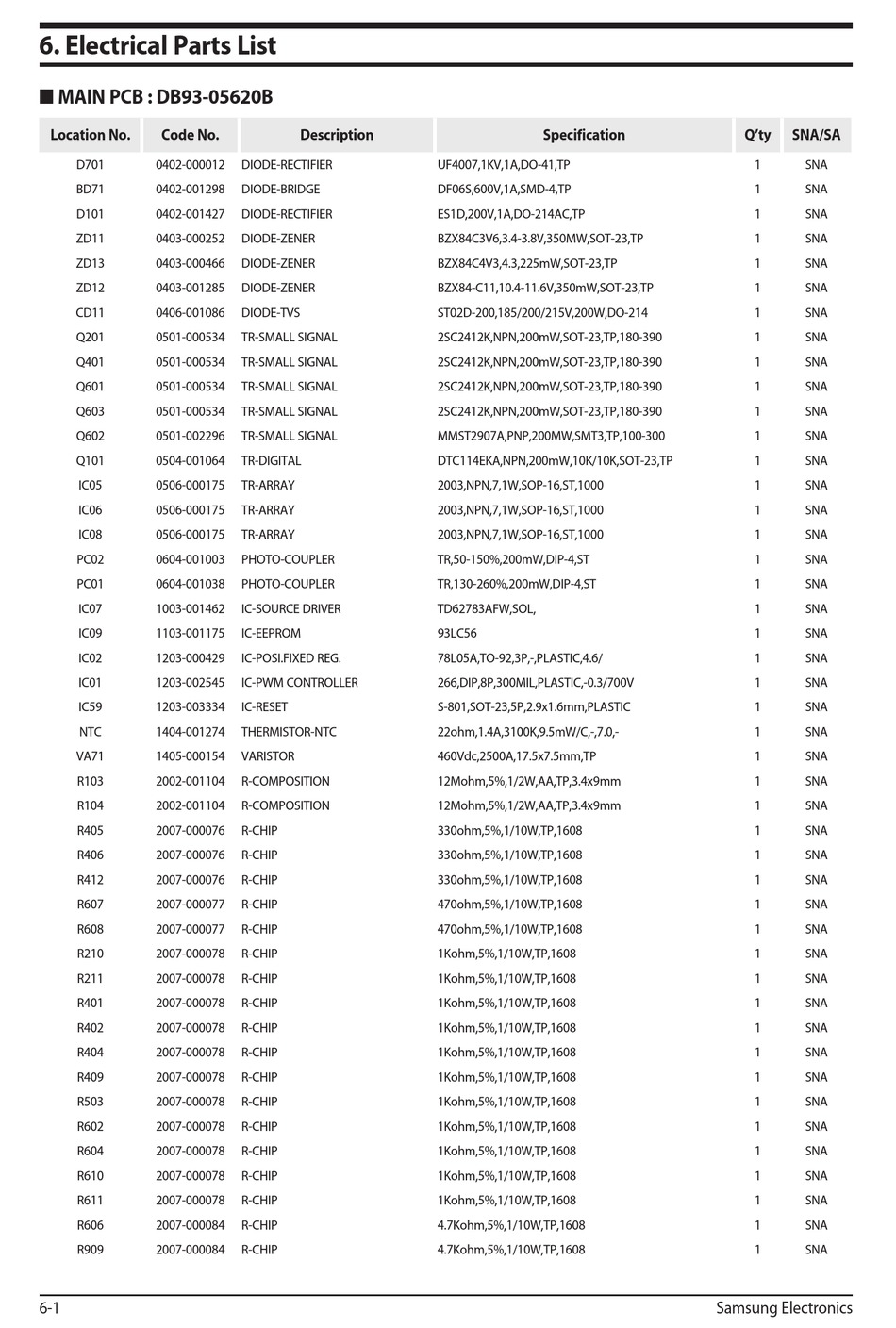 6. Electrical Parts List

■ MAIN PCB : DB93-05620B

| Location No. | Code No. | Description | Specification | Q'ty | SNA/SA |
|---|---|---|---|---|---|
| D701 | 0402-000012 | DIODE-RECTIFIER | UF4007,1KV,1A,DO-41,TP | 1 | SNA |
| BD71 | 0402-001298 | DIODE-BRIDGE | DF06S,600V,1A,SMD-4,TP | 1 | SNA |
| D101 | 0402-001427 | DIODE-RECTIFIER | ES1D,200V,1A,DO-214AC,TP | 1 | SNA |
| ZD11 | 0403-000252 | DIODE-ZENER | BZX84C3V6,3.4-3.8V,350MW,SOT-23,TP | 1 | SNA |
| ZD13 | 0403-000466 | DIODE-ZENER | BZX84C4V3,4.3,225mW,SOT-23,TP | 1 | SNA |
| ZD12 | 0403-001285 | DIODE-ZENER | BZX84-C11,10.4-11.6V,350mW,SOT-23,TP | 1 | SNA |
| CD11 | 0406-001086 | DIODE-TVS | ST02D-200,185/200/215V,200W,DO-214 | 1 | SNA |
| Q201 | 0501-000534 | TR-SMALL SIGNAL | 2SC2412K,NPN,200mW,SOT-23,TP,180-390 | 1 | SNA |
| Q401 | 0501-000534 | TR-SMALL SIGNAL | 2SC2412K,NPN,200mW,SOT-23,TP,180-390 | 1 | SNA |
| Q601 | 0501-000534 | TR-SMALL SIGNAL | 2SC2412K,NPN,200mW,SOT-23,TP,180-390 | 1 | SNA |
| Q603 | 0501-000534 | TR-SMALL SIGNAL | 2SC2412K,NPN,200mW,SOT-23,TP,180-390 | 1 | SNA |
| Q602 | 0501-002296 | TR-SMALL SIGNAL | MMST2907A,PNP,200MW,SMT3,TP,100-300 | 1 | SNA |
| Q101 | 0504-001064 | TR-DIGITAL | DTC114EKA,NPN,200mW,10K/10K,SOT-23,TP | 1 | SNA |
| IC05 | 0506-000175 | TR-ARRAY | 2003,NPN,7,1W,SOP-16,ST,1000 | 1 | SNA |
| IC06 | 0506-000175 | TR-ARRAY | 2003,NPN,7,1W,SOP-16,ST,1000 | 1 | SNA |
| IC08 | 0506-000175 | TR-ARRAY | 2003,NPN,7,1W,SOP-16,ST,1000 | 1 | SNA |
| PC02 | 0604-001003 | PHOTO-COUPLER | TR,50-150%,200mW,DIP-4,ST | 1 | SNA |
| PC01 | 0604-001038 | PHOTO-COUPLER | TR,130-260%,200mW,DIP-4,ST | 1 | SNA |
| IC07 | 1003-001462 | IC-SOURCE DRIVER | TD62783AFW,SOL, | 1 | SNA |
| IC09 | 1103-001175 | IC-EEPROM | 93LC56 | 1 | SNA |
| IC02 | 1203-000429 | IC-POSI.FIXED REG. | 78L05A,TO-92,3P,-,PLASTIC,4.6/ | 1 | SNA |
| IC01 | 1203-002545 | IC-PWM CONTROLLER | 266,DIP,8P,300MIL,PLASTIC,-0.3/700V | 1 | SNA |
| IC59 | 1203-003334 | IC-RESET | S-801,SOT-23,5P,2.9x1.6mm,PLASTIC | 1 | SNA |
| NTC | 1404-001274 | THERMISTOR-NTC | 22ohm,1.4A,3100K,9.5mW/C,-,7.0,- | 1 | SNA |
| VA71 | 1405-000154 | VARISTOR | 460Vdc,2500A,17.5x7.5mm,TP | 1 | SNA |
| R103 | 2002-001104 | R-COMPOSITION | 12Mohm,5%,1/2W,AA,TP,3.4x9mm | 1 | SNA |
| R104 | 2002-001104 | R-COMPOSITION | 12Mohm,5%,1/2W,AA,TP,3.4x9mm | 1 | SNA |
| R405 | 2007-000076 | R-CHIP | 330ohm,5%,1/10W,TP,1608 | 1 | SNA |
| R406 | 2007-000076 | R-CHIP | 330ohm,5%,1/10W,TP,1608 | 1 | SNA |
| R412 | 2007-000076 | R-CHIP | 330ohm,5%,1/10W,TP,1608 | 1 | SNA |
| R607 | 2007-000077 | R-CHIP | 470ohm,5%,1/10W,TP,1608 | 1 | SNA |
| R608 | 2007-000077 | R-CHIP | 470ohm,5%,1/10W,TP,1608 | 1 | SNA |
| R210 | 2007-000078 | R-CHIP | 1Kohm,5%,1/10W,TP,1608 | 1 | SNA |
| R211 | 2007-000078 | R-CHIP | 1Kohm,5%,1/10W,TP,1608 | 1 | SNA |
| R401 | 2007-000078 | R-CHIP | 1Kohm,5%,1/10W,TP,1608 | 1 | SNA |
| R402 | 2007-000078 | R-CHIP | 1Kohm,5%,1/10W,TP,1608 | 1 | SNA |
| R404 | 2007-000078 | R-CHIP | 1Kohm,5%,1/10W,TP,1608 | 1 | SNA |
| R409 | 2007-000078 | R-CHIP | 1Kohm,5%,1/10W,TP,1608 | 1 | SNA |
| R503 | 2007-000078 | R-CHIP | 1Kohm,5%,1/10W,TP,1608 | 1 | SNA |
| R602 | 2007-000078 | R-CHIP | 1Kohm,5%,1/10W,TP,1608 | 1 | SNA |
| R604 | 2007-000078 | R-CHIP | 1Kohm,5%,1/10W,TP,1608 | 1 | SNA |
| R610 | 2007-000078 | R-CHIP | 1Kohm,5%,1/10W,TP,1608 | 1 | SNA |
| R611 | 2007-000078 | R-CHIP | 1Kohm,5%,1/10W,TP,1608 | 1 | SNA |
| R606 | 2007-000084 | R-CHIP | 4.7Kohm,5%,1/10W,TP,1608 | 1 | SNA |
| R909 | 2007-000084 | R-CHIP | 4.7Kohm,5%,1/10W,TP,1608 | 1 | SNA |

6-1 Samsung Electronics